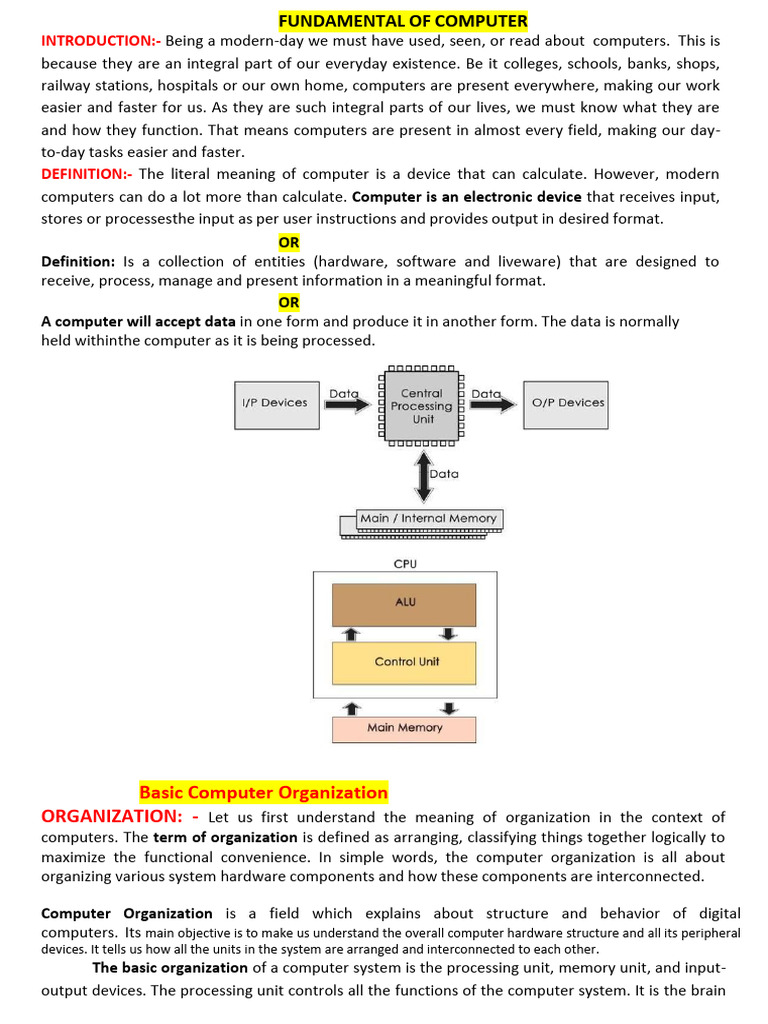 FUNDAMENTAL OF COMPUTER

INTRODUCTION:- Being a modern-day we must have used, seen, or read about computers. This is because they are an integral part of our everyday existence. Be it colleges, schools, banks, shops, railway stations, hospitals or our own home, computers are present everywhere, making our work easier and faster for us. As they are such integral parts of our lives, we must know what they are and how they function. That means computers are present in almost every field, making our day-to-day tasks easier and faster.

DEFINITION:- The literal meaning of computer is a device that can calculate. However, modern computers can do a lot more than calculate. Computer is an electronic device that receives input, stores or processesthe input as per user instructions and provides output in desired format.

OR

Definition: Is a collection of entities (hardware, software and liveware) that are designed to receive, process, manage and present information in a meaningful format.

OR

A computer will accept data in one form and produce it in another form. The data is normally held withinthe computer as it is being processed.

I/P Devices
Data
Central Processing Unit
Data
O/P Devices
Data
Main / Internal Memory

CPU
ALU
Control Unit
Main Memory

Basic Computer Organization

ORGANIZATION: - Let us first understand the meaning of organization in the context of computers. The term of organization is defined as arranging, classifying things together logically to maximize the functional convenience. In simple words, the computer organization is all about organizing various system hardware components and how these components are interconnected.

Computer Organization is a field which explains about structure and behavior of digital computers. Its main objective is to make us understand the overall computer hardware structure and all its peripheral devices. It tells us how all the units in the system are arranged and interconnected to each other.

The basic organization of a computer system is the processing unit, memory unit, and input-output devices. The processing unit controls all the functions of the computer system. It is the brain